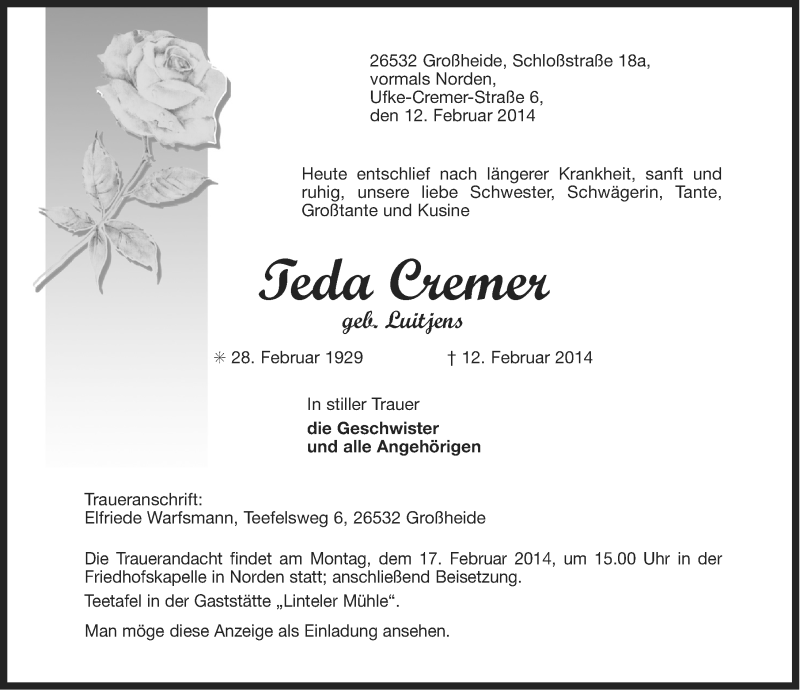 26532 Großheide, Schloßstraße 18a,
vormals Norden,
Ufke-Cremer-Straße 6,
den 12. Februar 2014

Heute entschlief nach längerer Krankheit, sanft und ruhig, unsere liebe Schwester, Schwägerin, Tante, Großtante und Kusine

Teda Cremer
geb. Luitjens

✳ 28. Februar 1929 † 12. Februar 2014

In stiller Trauer
die Geschwister
und alle Angehörigen

Traueranschrift:
Elfriede Warfsmann, Teefelsweg 6, 26532 Großheide

Die Trauerandacht findet am Montag, dem 17. Februar 2014, um 15.00 Uhr in der Friedhofskapelle in Norden statt; anschließend Beisetzung.
Teetafel in der Gaststätte „Linteler Mühle“.

Man möge diese Anzeige als Einladung ansehen.